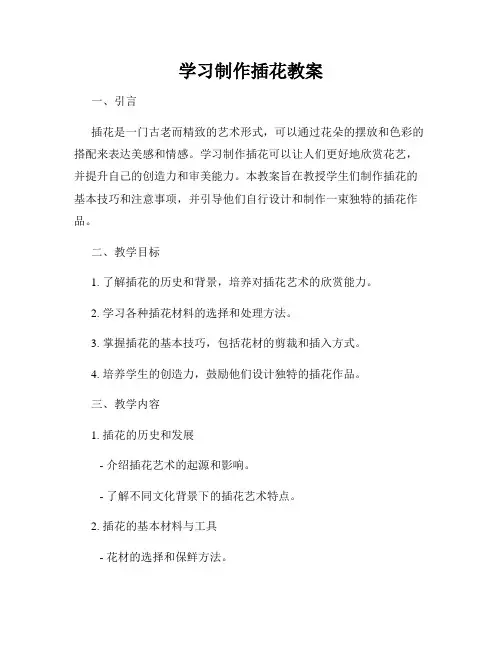 学习制作插花教案

一、引言

插花是一门古老而精致的艺术形式，可以通过花朵的摆放和色彩的搭配来表达美感和情感。学习制作插花可以让人们更好地欣赏花艺，并提升自己的创造力和审美能力。本教案旨在教授学生们制作插花的基本技巧和注意事项，并引导他们自行设计和制作一束独特的插花作品。

二、教学目标

1. 了解插花的历史和背景，培养对插花艺术的欣赏能力。

2. 学习各种插花材料的选择和处理方法。

3. 掌握插花的基本技巧，包括花材的剪裁和插入方式。

4. 培养学生的创造力，鼓励他们设计独特的插花作品。

三、教学内容

1. 插花的历史和发展

- 介绍插花艺术的起源和影响。

- 了解不同文化背景下的插花艺术特点。

2. 插花的基本材料与工具

- 花材的选择和保鲜方法。